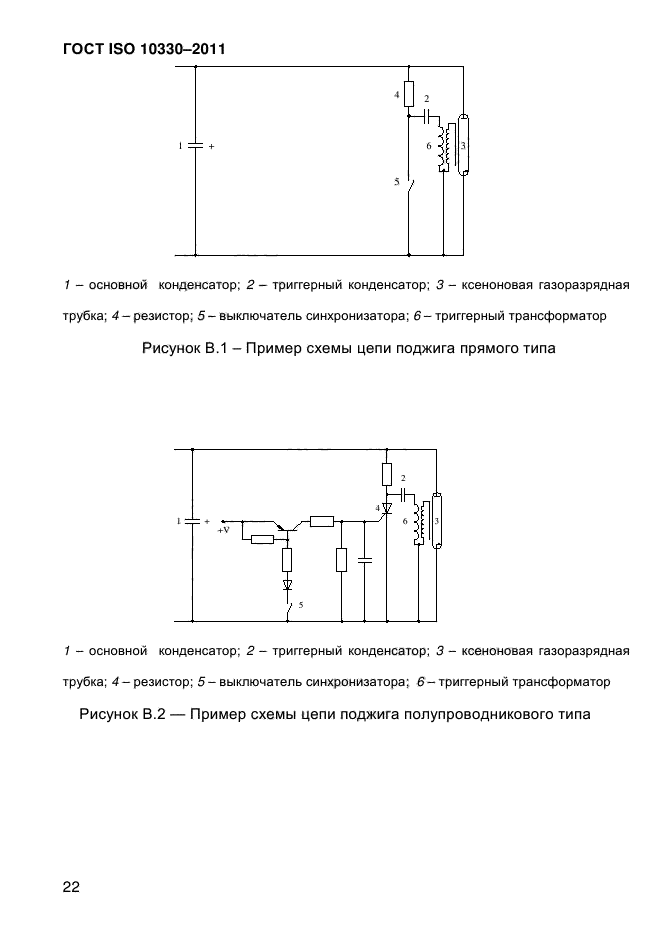 ГОСТ ISO 10330–2011

4
2
1 +
6
3
5

1 – основной конденсатор; 2 – триггерный конденсатор; 3 – ксеноновая газоразрядная трубка; 4 – резистор; 5 – выключатель синхронизатора; 6 – триггерный трансформатор

Рисунок В.1 – Пример схемы цепи поджига прямого типа

2
4
1 +
+V
6
3
5

1 – основной конденсатор; 2 – триггерный конденсатор; 3 – ксеноновая газоразрядная трубка; 4 – резистор; 5 – выключатель синхронизатора; 6 – триггерный трансформатор

Рисунок В.2 — Пример схемы цепи поджига полупроводникового типа

22